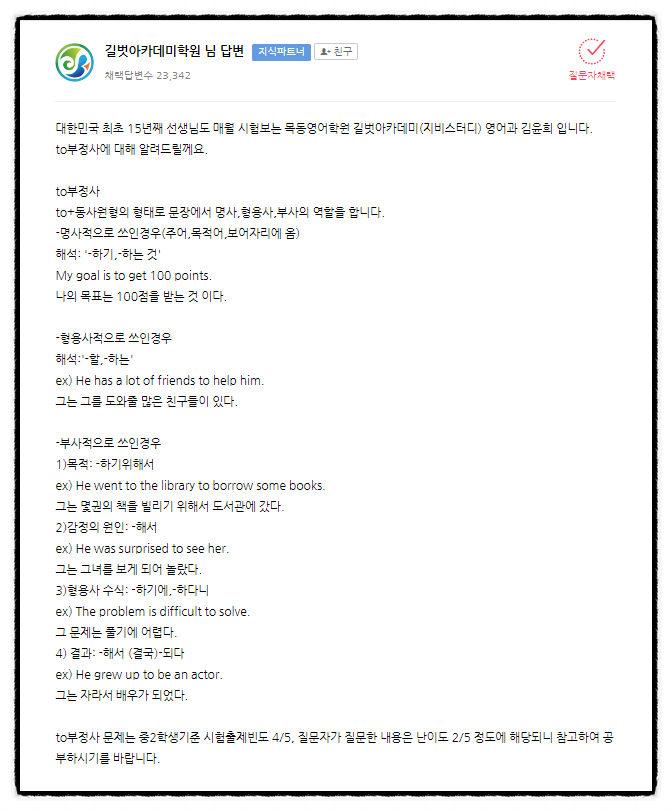 길벗아카데미학원 님 답변 지식파트너 친구
채택답변수 23,342

질문자채택

대한민국 최초 15년째 선생님도 매월 시험보는 목동영어학원 길벗아카데미(지비스터디) 영어과 김윤희 입니다.
to부정사에 대해 알려드릴께요.

to부정사
to+동사원형의 형태로 문장에서 명사,형용사,부사의 역할을 합니다.
-명사적으로 쓰인경우(주어,목적어,보어자리에 옴)
해석: '-하기,-하는 것'
My goal is to get 100 points.
나의 목표는 100점을 받는 것 이다.

-형용사적으로 쓰인경우
해석:'-할,-하는'
ex) He has a lot of friends to help him.
그는 그를 도와줄 많은 친구들이 있다.

-부사적으로 쓰인경우
1)목적: -하기위해서
ex) He went to the library to borrow some books.
그는 몇권의 책을 빌리기 위해서 도서관에 갔다.
2)감정의 원인: -해서
ex) He was surprised to see her.
그는 그녀를 보게 되어 놀랐다.
3)형용사 수식: -하기에,-하다니
ex) The problem is difficult to solve.
그 문제는 풀기에 어렵다.
4) 결과: -해서 (결국)-되다
ex) He grew up to be an actor.
그는 자라서 배우가 되었다.

to부정사 문제는 중2학생기준 시험출제빈도 4/5, 질문자가 질문한 내용은 난이도 2/5 정도에 해당되니 참고하여 공부하시기를 바랍니다.